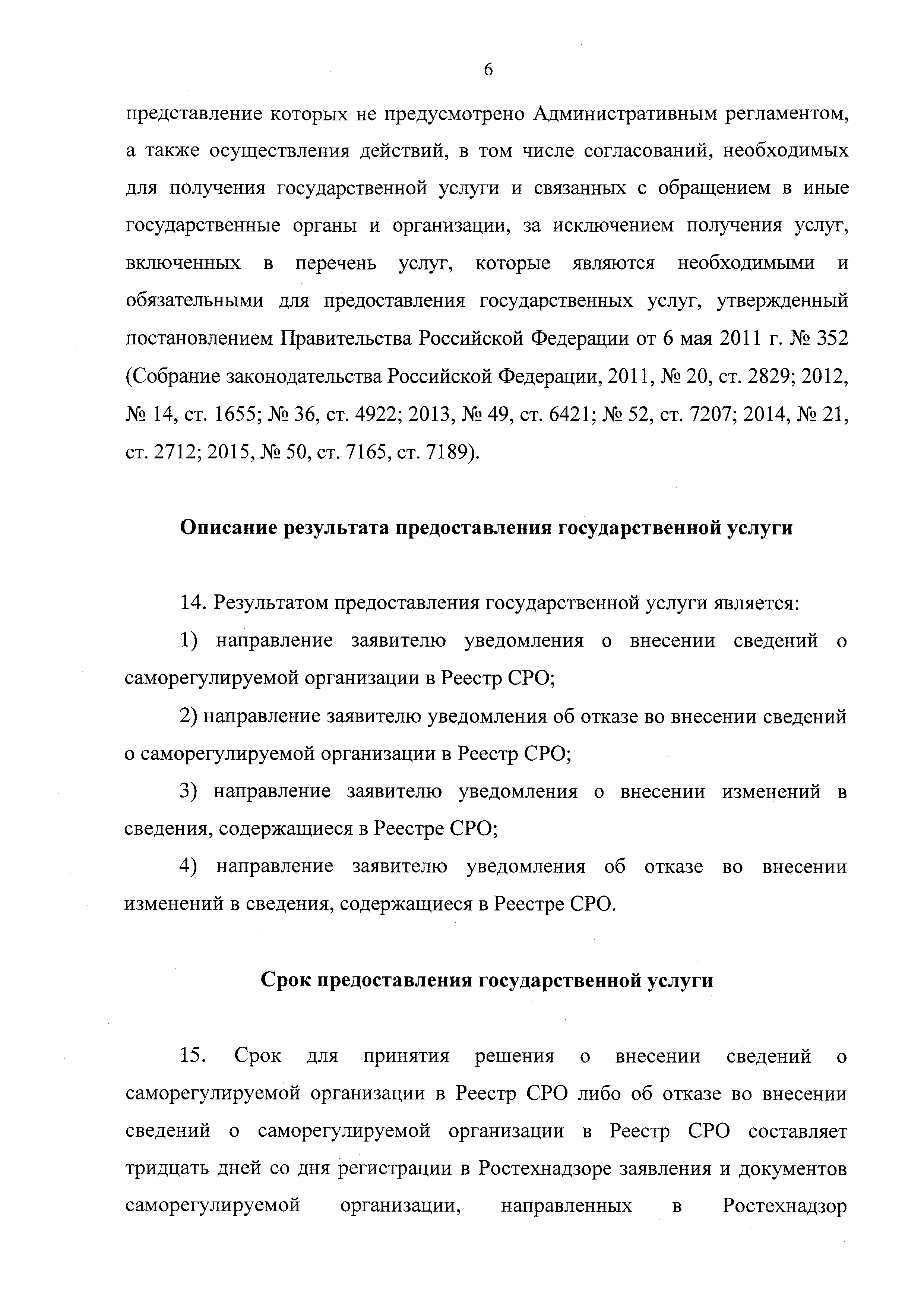 6

представление которых не предусмотрено Административным регламентом, а также осуществления действий, в том числе согласований, необходимых для получения государственной услуги и связанных с обращением в иные государственные органы и организации, за исключением получения услуг, включенных в перечень услуг, которые являются необходимыми и обязательными для предоставления государственных услуг, утвержденный постановлением Правительства Российской Федерации от 6 мая 2011 г. № 352 (Собрание законодательства Российской Федерации, 2011, № 20, ст. 2829; 2012, № 14, ст. 1655; № 36, ст. 4922; 2013, № 49, ст. 6421; № 52, ст. 7207; 2014, № 21, ст. 2712; 2015, № 50, ст. 7165, ст. 7189).

Описание результата предоставления государственной услуги

14. Результатом предоставления государственной услуги является:

1) направление заявителю уведомления о внесении сведений о саморегулируемой организации в Реестр СРО;

2) направление заявителю уведомления об отказе во внесении сведений о саморегулируемой организации в Реестр СРО;

3) направление заявителю уведомления о внесении изменений в сведения, содержащиеся в Реестре СРО;

4) направление заявителю уведомления об отказе во внесении изменений в сведения, содержащиеся в Реестре СРО.

Срок предоставления государственной услуги

15. Срок для принятия решения о внесении сведений о саморегулируемой организации в Реестр СРО либо об отказе во внесении сведений о саморегулируемой организации в Реестр СРО составляет тридцать дней со дня регистрации в Ростехнадзоре заявления и документов саморегулируемой организации, направленных в Ростехнадзор